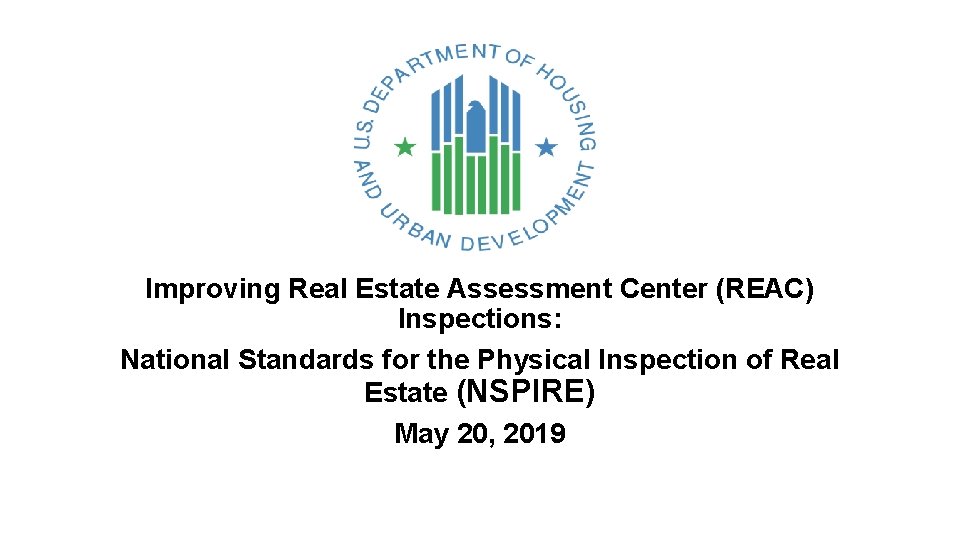 U.S. DEPARTMENT OF HOUSING AND URBAN DEVELOPMENT

Improving Real Estate Assessment Center (REAC) Inspections:

National Standards for the Physical Inspection of Real Estate (NSPIRE)

May 20, 2019